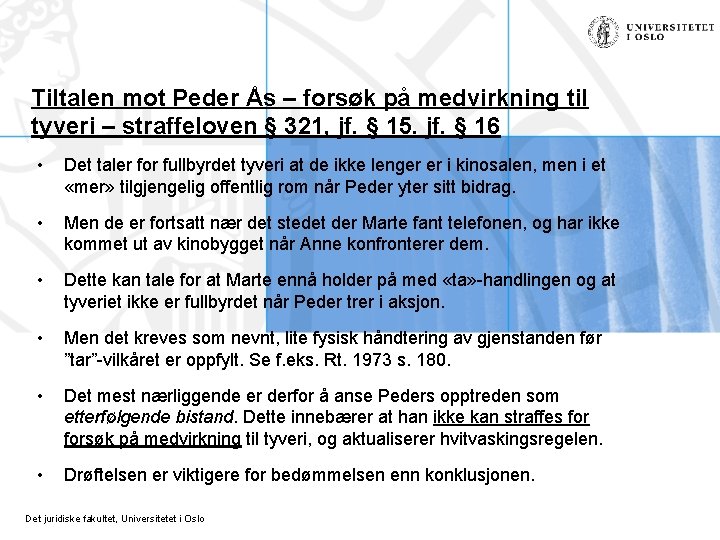 UNIVERSITETET I OSLO

Tiltalen mot Peder Ås – forsøk på medvirkning til tyveri – straffeloven § 321, jf. § 15. jf. § 16

• Det taler for fullbyrdet tyveri at de ikke lenger er i kinosalen, men i et «mer» tilgjengelig offentlig rom når Peder yter sitt bidrag.

• Men de er fortsatt nær det stedet der Marte fant telefonen, og har ikke kommet ut av kinobygget når Anne konfronterer dem.

• Dette kan tale for at Marte ennå holder på med «ta»-handlingen og at tyveriet ikke er fullbyrdet når Peder trer i aksjon.

• Men det kreves som nevnt, lite fysisk håndtering av gjenstanden før "tar"-vilkåret er oppfylt. Se f.eks. Rt. 1973 s. 180.

• Det mest nærliggende er derfor å anse Peders opptreden som etterfølgende bistand. Dette innebærer at han ikke kan straffes for forsøk på medvirkning til tyveri, og aktualiserer hvitvaskingsregelen.

• Drøftelsen er viktigere for bedømmelsen enn konklusjonen.

Det juridiske fakultet, Universitetet i Oslo